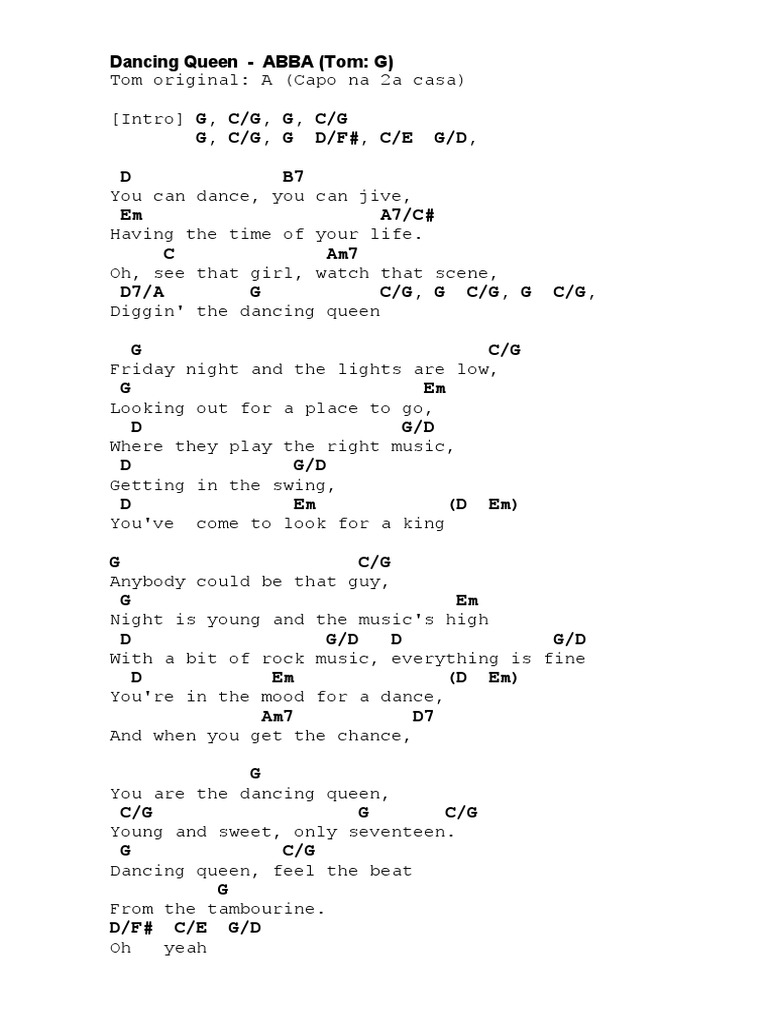 Dancing Queen - ABBA (Tom: G)
Tom original: A (Capo na 2a casa)

[Intro] G, C/G, G, C/G
G, C/G, G D/F#, C/E G/D,

D B7
You can dance, you can jive,
Em A7/C#
Having the time of your life.
C Am7
Oh, see that girl, watch that scene,
D7/A G C/G, G C/G, G C/G,
Diggin' the dancing queen

G C/G
Friday night and the lights are low,
G Em
Looking out for a place to go,
D G/D
Where they play the right music,
D G/D
Getting in the swing,
D Em (D Em)
You've come to look for a king

G C/G
Anybody could be that guy,
G Em
Night is young and the music's high
D G/D D G/D
With a bit of rock music, everything is fine
D Em (D Em)
You're in the mood for a dance,
Am7 D7
And when you get the chance,

G
You are the dancing queen,
C/G G C/G
Young and sweet, only seventeen.
G C/G
Dancing queen, feel the beat
G
From the tambourine.
D/F# C/E G/D
Oh yeah